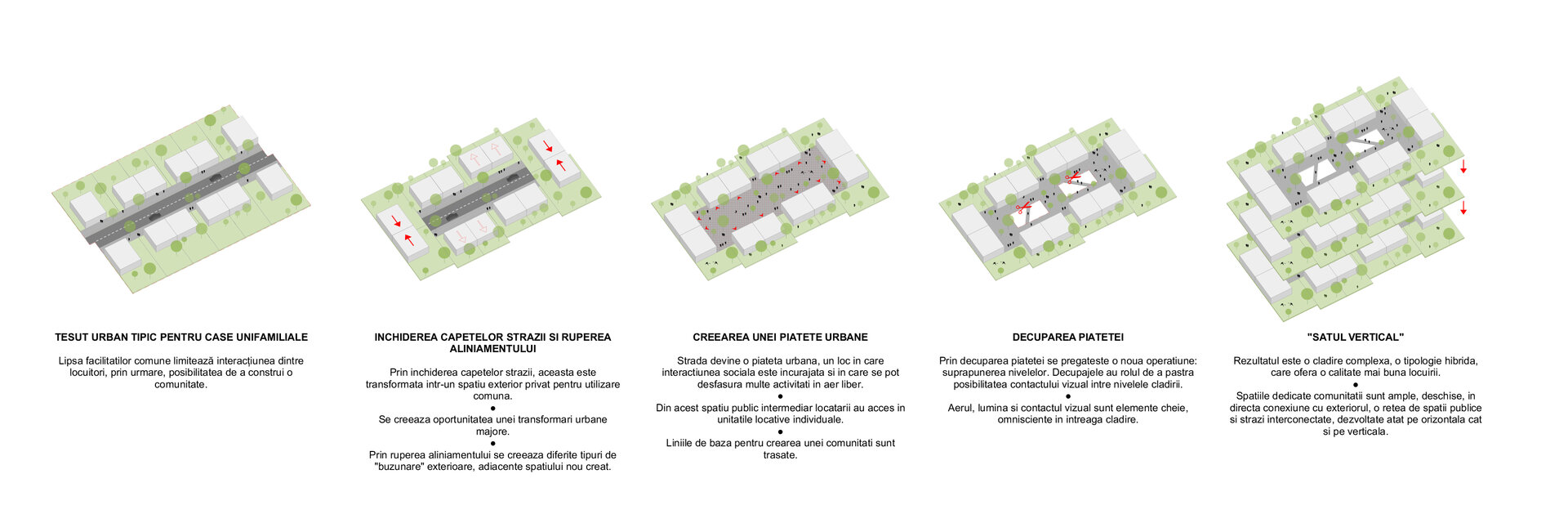 TESUT URBAN TIPIC PENTRU CASE UNIFAMILIALE

Lipsa facilitatilor comune limitează interacțiunea dintre locuitori, prin urmare, posibilitatea de a construi o comunitate.

INCHIDEREA CAPETELOR STRAZII SI RUPEREA ALINIAMENTULUI

Prin inchiderea capetelor strazii, aceasta este transformata intr-un spatiu exterior privat pentru utilizare comuna.
●
Se creeaza oportunitatea unei transformari urbane majore.
●
Prin ruperea aliniamentului se creeaza diferite tipuri de "buzunare" exterioare, adiacente spatiului nou creat.

CREEAREA UNEI PIATETE URBANE

Strada devine o piateta urbana, un loc in care interactiunea sociala este incurajata si in care se pot desfasura multe activitati in aer liber.
●
Din acest spatiu public intermediar locatarii au acces in unitatile locative individuale.
●
Liniile de baza pentru crearea unei comunitati sunt trasate.

DECUPAREA PIATETEI

Prin decuparea piatetei se pregateste o noua operatiune: suprapunerea nivelelor. Decupajele au rolul de a pastra posibilitatea contactului vizual intre nivelele cladirii.
●
Aerul, lumina si contactul vizual sunt elemente cheie, omnisciente in intreaga cladire.

"SATUL VERTICAL"

Rezultatul este o cladire complexa, o tipologie hibrida, care ofera o calitate mai buna locuirii.
●
Spatiile dedicate comunitatii sunt ample, deschise, in directa conexiune cu exteriorul, o retea de spatii publice si strazi interconectate, dezvoltate atat pe orizontala cat si pe verticala.